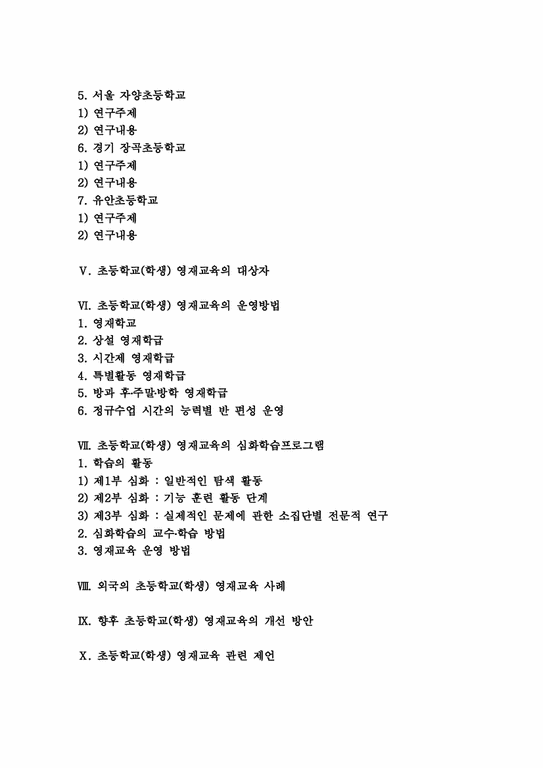 5. 서울 자양초등학교
1) 연구주제
2) 연구내용
6. 경기 장곡초등학교
1) 연구주제
2) 연구내용
7. 유안초등학교
1) 연구주제
2) 연구내용

Ⅴ. 초등학교(학생) 영재교육의 대상자

Ⅵ. 초등학교(학생) 영재교육의 운영방법
1. 영재학교
2. 상설 영재학급
3. 시간제 영재학급
4. 특별활동 영재학급
5. 방과 후·주말·방학 영재학급
6. 정규수업 시간의 능력별 반 편성 운영

Ⅶ. 초등학교(학생) 영재교육의 심화학습프로그램
1. 학습의 활동
1) 제1부 심화 : 일반적인 탐색 활동
2) 제2부 심화 : 기능 훈련 활동 단계
3) 제3부 심화 : 실제적인 문제에 관한 소집단별 전문적 연구
2. 심화학습의 교수·학습 방법
3. 영재교육 운영 방법

Ⅷ. 외국의 초등학교(학생) 영재교육 사례

Ⅸ. 향후 초등학교(학생) 영재교육의 개선 방안

Ⅹ. 초등학교(학생) 영재교육 관련 제언